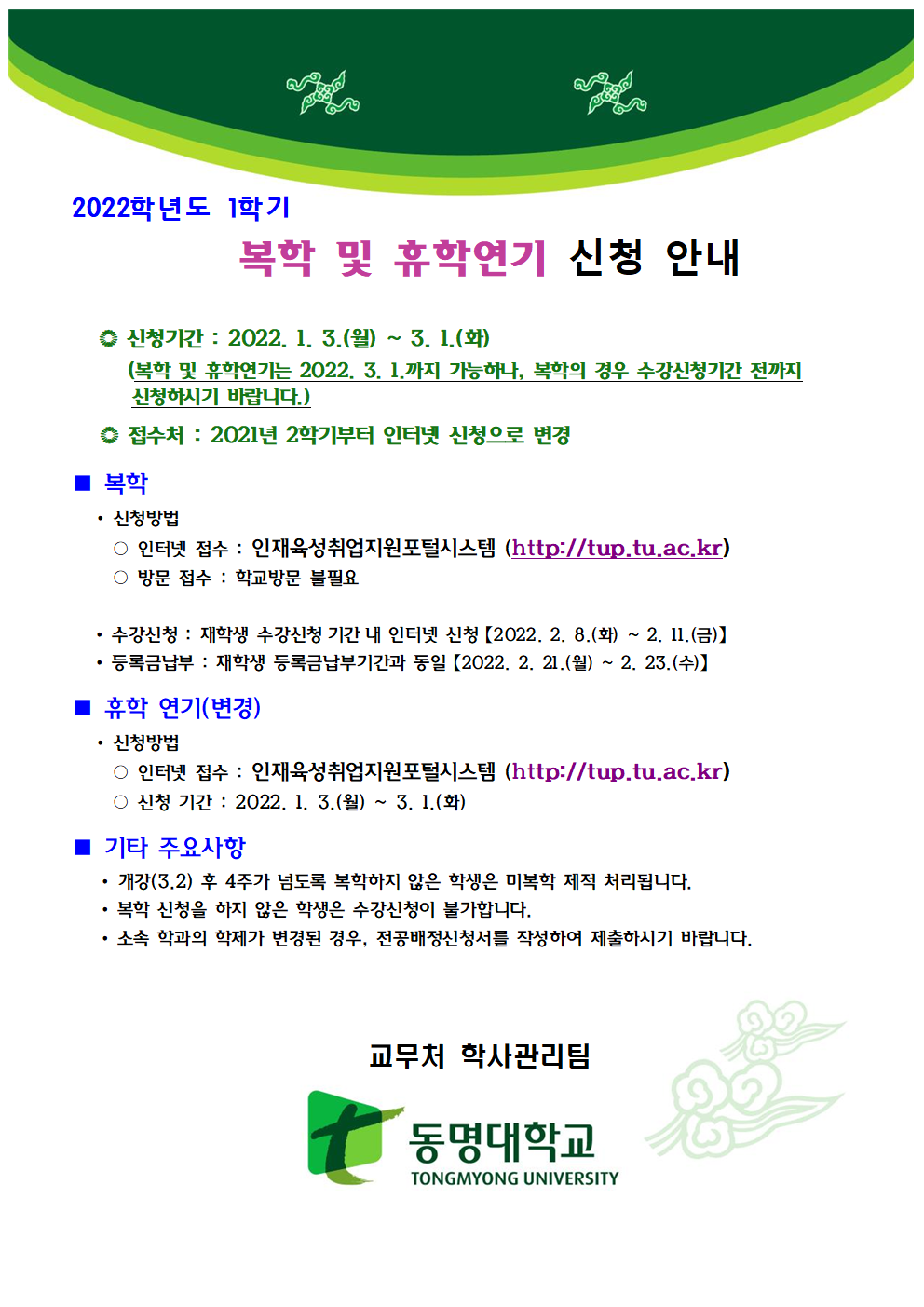 2022학년도 1학기

복학 및 휴학연기 신청 안내

신청기간 : 2022. 1. 3.(월) ~ 3. 1.(화)

(복학 및 휴학연기는 2022. 3. 1.까지 가능하나, 복학의 경우 수강신청기간 전까지 신청하시기 바랍니다.)

접수처 : 2021년 2학기부터 인터넷 신청으로 변경

■ 복학

• 신청방법

○ 인터넷 접수 : 인재육성취업지원포털시스템 (http://tup.tu.ac.kr)

○ 방문 접수 : 학교방문 불필요

• 수강신청 : 재학생 수강신청 기간 내 인터넷 신청【2022. 2. 8.(화) ~ 2. 11.(금)】

• 등록금납부 : 재학생 등록금납부기간과 동일【2022. 2. 21.(월) ~ 2. 23.(수)】

■ 휴학 연기(변경)

• 신청방법

○ 인터넷 접수 : 인재육성취업지원포털시스템 (http://tup.tu.ac.kr)

○ 신청 기간 : 2022. 1. 3.(월) ~ 3. 1.(화)

■ 기타 주요사항

• 개강(3.2) 후 4주가 넘도록 복학하지 않은 학생은 미복학 제적 처리됩니다.

• 복학 신청을 하지 않은 학생은 수강신청이 불가합니다.

• 소속 학과의 학제가 변경된 경우, 전공배정신청서를 작성하여 제출하시기 바랍니다.

교무처 학사관리팀

동명대학교
TONGMYONG UNIVERSITY